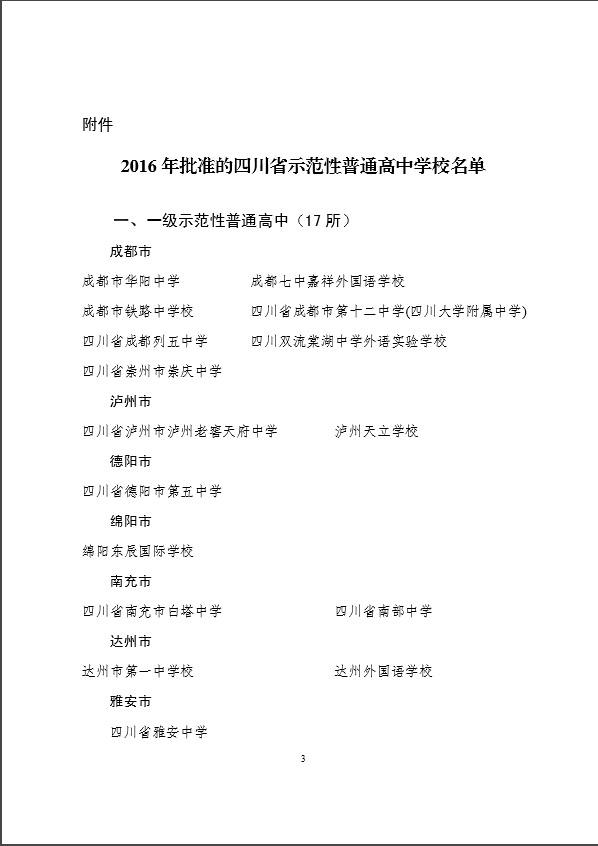 附件

2016 年批准的四川省示范性普通高中学校名单

一、一级示范性普通高中（17 所）

成都市

成都市华阳中学　　成都七中嘉祥外国语学校

成都市铁路中学校　　四川省成都市第十二中学(四川大学附属中学)

四川省成都列五中学　　四川双流棠湖中学外语实验学校

四川省崇州市崇庆中学

泸州市

四川省泸州市泸州老窖天府中学　　泸州天立学校

德阳市

四川省德阳市第五中学

绵阳市

绵阳东辰国际学校

南充市

四川省南充市白塔中学　　四川省南部中学

达州市

达州市第一中学校　　达州外国语学校

雅安市

四川省雅安中学

3